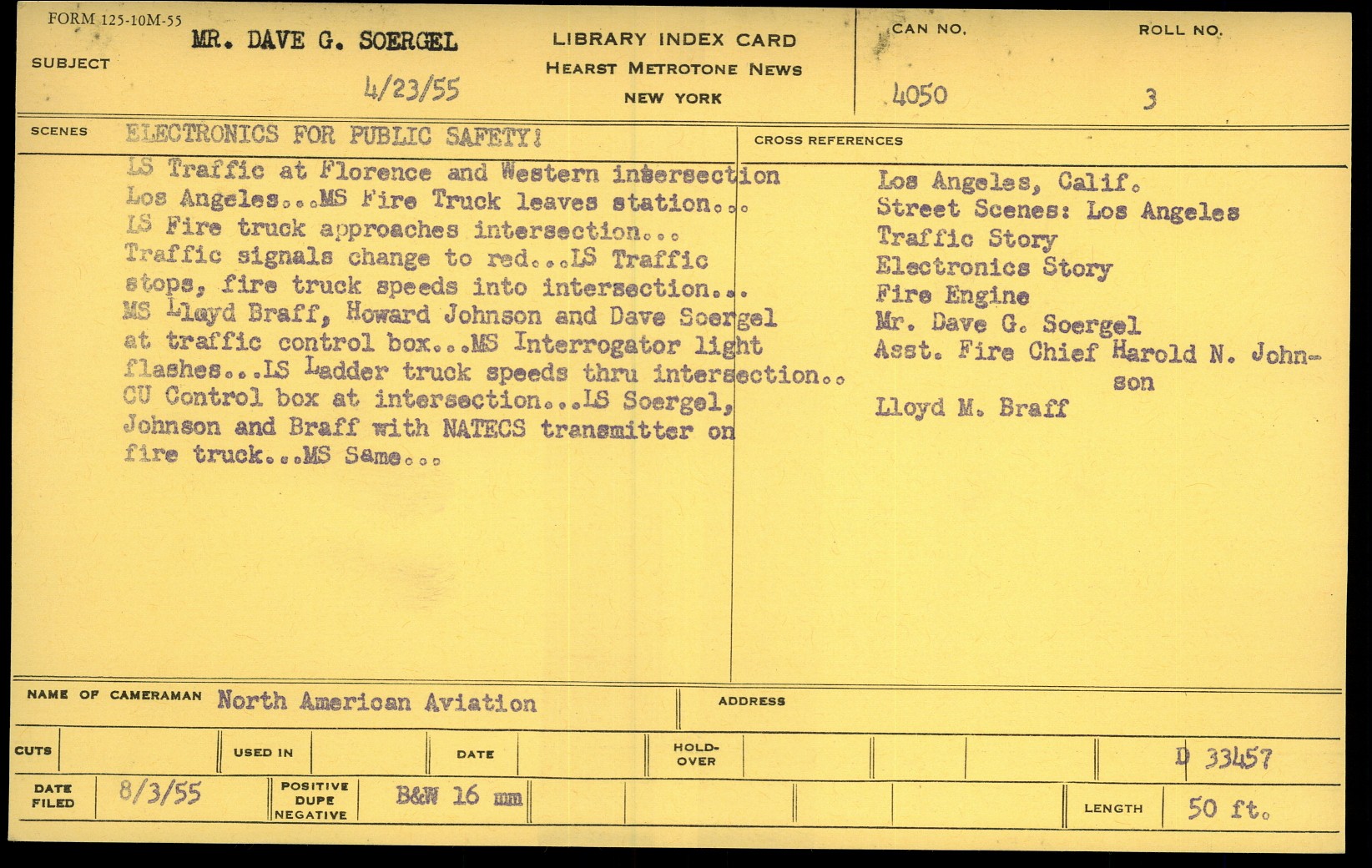 FORM 125-10M-55

SUBJECT MR. DAVE G. SOERGEL

4/23/55

LIBRARY INDEX CARD
HEARST METROTONE NEWS
NEW YORK

CAN NO. 4050

ROLL NO. 3

SCENES ELECTRONICS FOR PUBLIC SAFETY!

LS Traffic at Florence and Western intersection Los Angeles...MS Fire Truck leaves station... LS Fire truck approaches intersection... Traffic signals change to red...LS Traffic stops, fire truck speeds into intersection... MS Lloyd Braff, Howard Johnson and Dave Soergel at traffic control box...MS Interrogator light flashes...LS Ladder truck speeds thru intersection.. CU Control box at intersection...LS Soergel, Johnson and Braff with NATECS transmitter on fire truck...MS Same...

CROSS REFERENCES

Los Angeles, Calif.
Street Scenes: Los Angeles
Traffic Story
Electronics Story
Fire Engine
Mr. Dave G. Soergel
Asst. Fire Chief Harold N. Johnson
Lloyd M. Braff

NAME OF CAMERAMAN North American Aviation

ADDRESS

CUTS

USED IN

DATE

HOLD-OVER

D 33457

DATE FILED 8/3/55

POSITIVE DUPE NEGATIVE B&W 16 mm

LENGTH 50 ft.